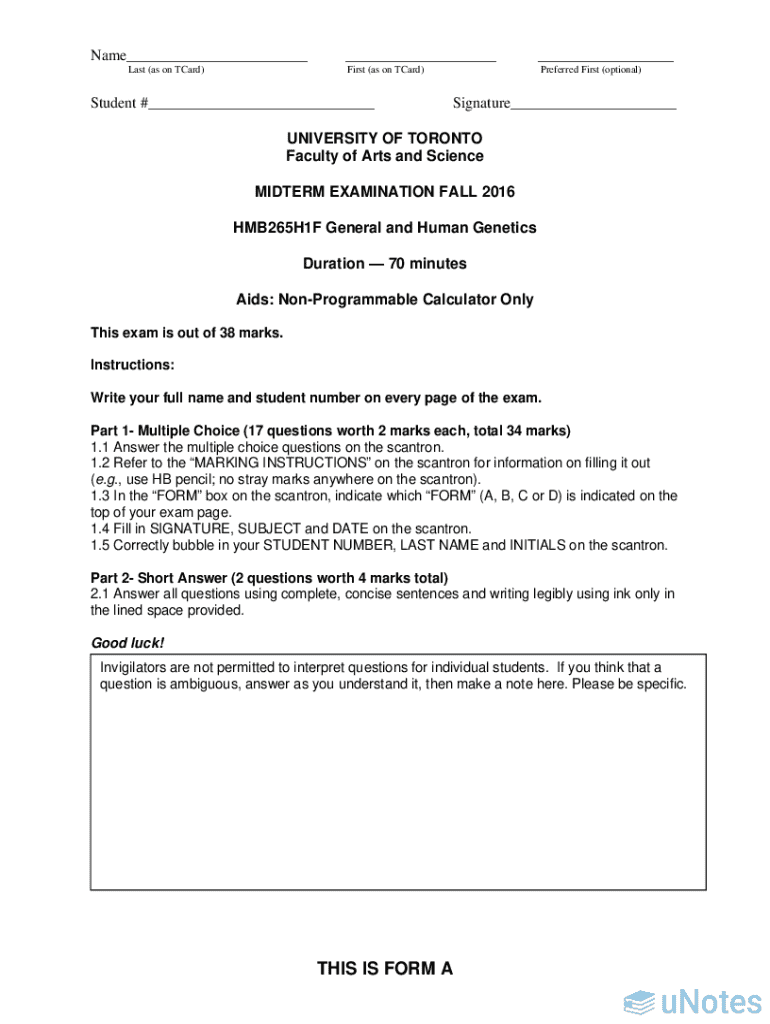 Name________________________ ____________________ __________________
Last (as on TCard) First (as on TCard) Preferred First (optional)

Student #______________________________ Signature______________________

UNIVERSITY OF TORONTO
Faculty of Arts and Science

MIDTERM EXAMINATION FALL 2016

HMB265H1F General and Human Genetics

Duration — 70 minutes

Aids: Non-Programmable Calculator Only

This exam is out of 38 marks.

Instructions:

Write your full name and student number on every page of the exam.

Part 1- Multiple Choice (17 questions worth 2 marks each, total 34 marks)
1.1 Answer the multiple choice questions on the scantron.
1.2 Refer to the "MARKING INSTRUCTIONS" on the scantron for information on filling it out (e.g., use HB pencil; no stray marks anywhere on the scantron).
1.3 In the "FORM" box on the scantron, indicate which "FORM" (A, B, C or D) is indicated on the top of your exam page.
1.4 Fill in SIGNATURE, SUBJECT and DATE on the scantron.
1.5 Correctly bubble in your STUDENT NUMBER, LAST NAME and INITIALS on the scantron.

Part 2- Short Answer (2 questions worth 4 marks total)
2.1 Answer all questions using complete, concise sentences and writing legibly using ink only in the lined space provided.

Good luck!

Invigilators are not permitted to interpret questions for individual students. If you think that a question is ambiguous, answer as you understand it, then make a note here. Please be specific.

THIS IS FORM A

uNotes